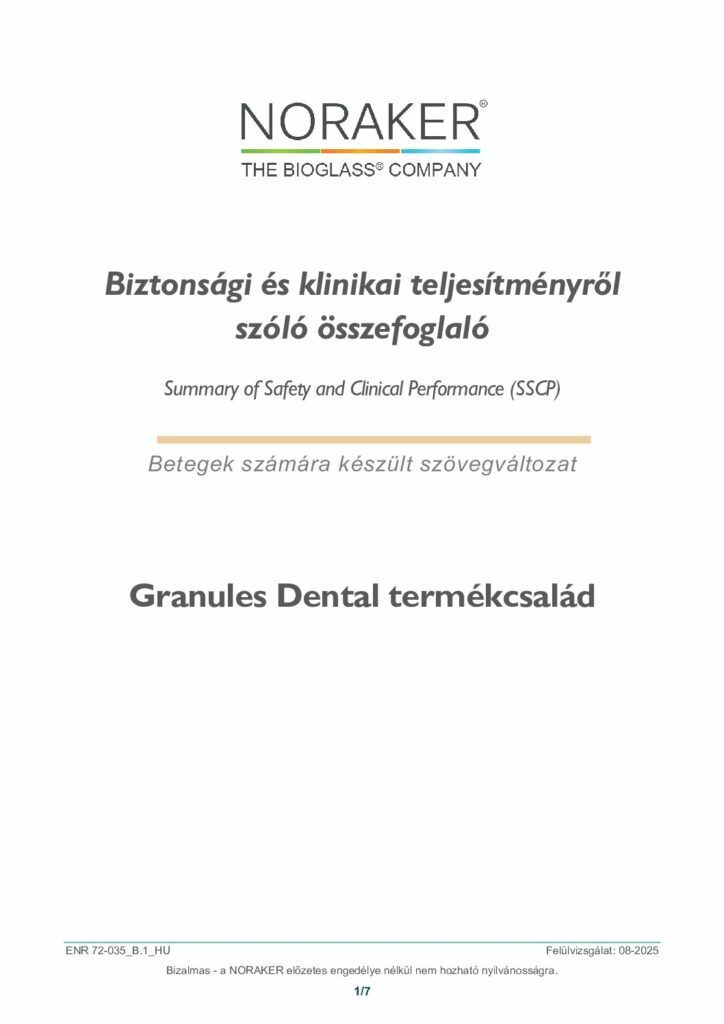 NORAKER®
THE BIOGLASS® COMPANY

Biztonsági és klinikai teljesítményről szóló összefoglaló

Summary of Safety and Clinical Performance (SSCP)

Betegek számára készült szövegváltozat

Granules Dental termékcsalád

ENR 72-035_B.1_HU Felülvizsgálat: 08-2025

Bizalmas - a NORAKER előzetes engedélye nélkül nem hozható nyilvánosságra.

1/7